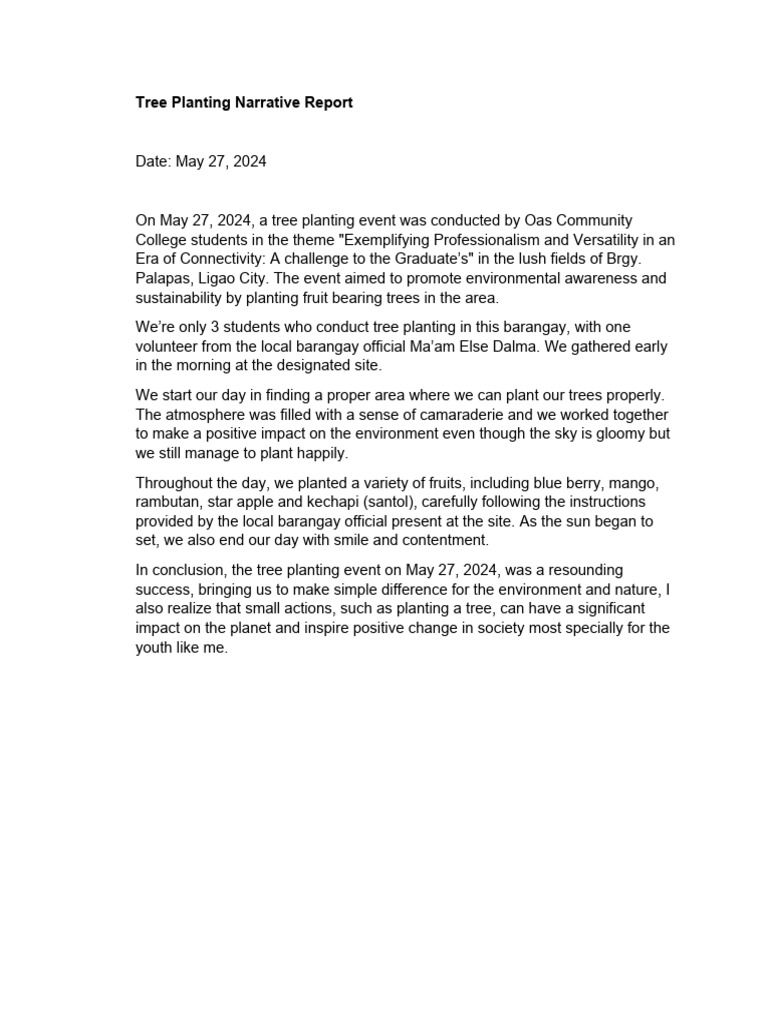 Tree Planting Narrative Report

Date: May 27, 2024

On May 27, 2024, a tree planting event was conducted by Oas Community College students in the theme "Exemplifying Professionalism and Versatility in an Era of Connectivity: A challenge to the Graduate's" in the lush fields of Brgy. Palapas, Ligao City. The event aimed to promote environmental awareness and sustainability by planting fruit bearing trees in the area.

We're only 3 students who conduct tree planting in this barangay, with one volunteer from the local barangay official Ma'am Else Dalma. We gathered early in the morning at the designated site.

We start our day in finding a proper area where we can plant our trees properly. The atmosphere was filled with a sense of camaraderie and we worked together to make a positive impact on the environment even though the sky is gloomy but we still manage to plant happily.

Throughout the day, we planted a variety of fruits, including blue berry, mango, rambutan, star apple and kechapi (santol), carefully following the instructions provided by the local barangay official present at the site. As the sun began to set, we also end our day with smile and contentment.

In conclusion, the tree planting event on May 27, 2024, was a resounding success, bringing us to make simple difference for the environment and nature, I also realize that small actions, such as planting a tree, can have a significant impact on the planet and inspire positive change in society most specially for the youth like me.